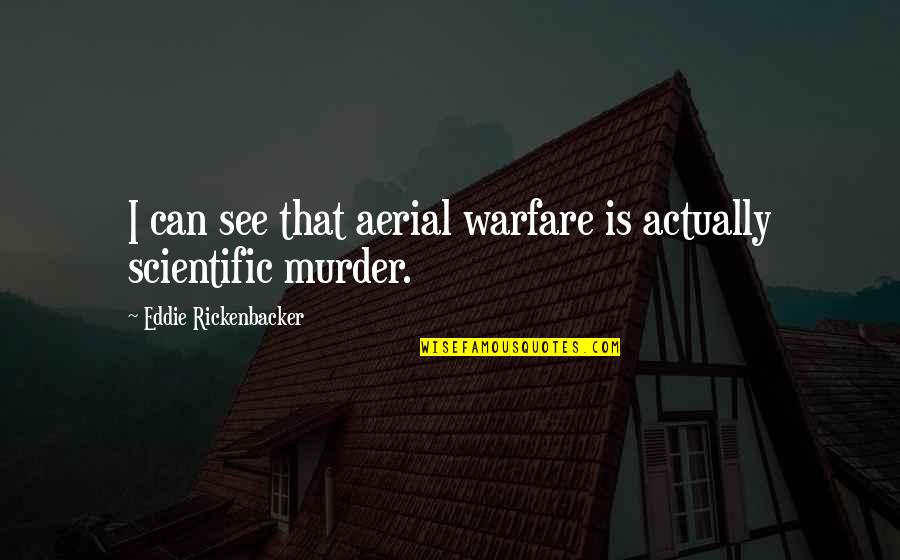 I can see that aerial warfare is actually scientific murder.

~ Eddie Rickenbacker

WISEFAMOUSQUOTES.COM